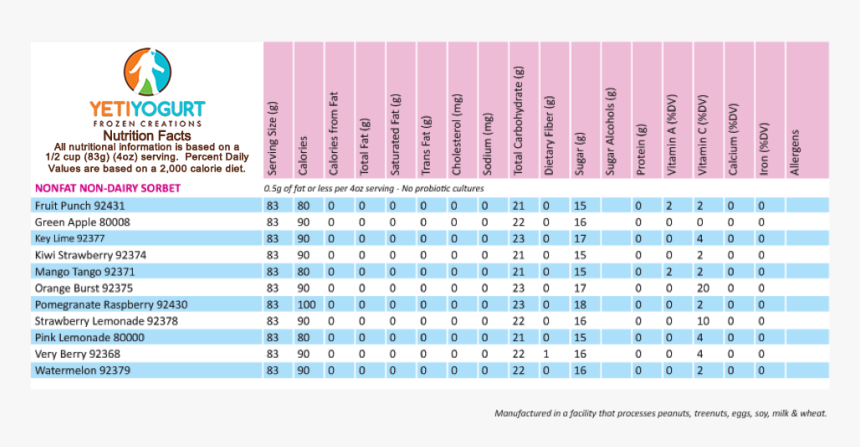 YETIYOGURT
FROZEN CREATIONS
Nutrition Facts
All nutritional information is based on a 1/2 cup (83g) (4oz) serving. Percent Daily Values are based on a 2,000 calorie diet.

| | Serving Size (g) | Calories | Calories from Fat | Total Fat (g) | Saturated Fat (g) | Trans Fat (g) | Cholesterol (mg) | Sodium (mg) | Total Carbohydrate (g) | Dietary Fiber (g) | Sugar (g) | Sugar Alcohols (g) | Protein (g) | Vitamin A (%DV) | Vitamin C (%DV) | Calcium (%DV) | Iron (%DV) | Allergens |
|---|---|---|---|---|---|---|---|---|---|---|---|---|---|---|---|---|---|---|
| NONFAT NON-DAIRY SORBET | 0.5g of fat or less per 4oz serving - No probiotic cultures | | | | | | | | | | | | | | | | | |
| Fruit Punch 92431 | 83 | 80 | 0 | 0 | 0 | 0 | 0 | 0 | 21 | 0 | 15 | | 0 | 2 | 2 | 0 | 0 | |
| Green Apple 80008 | 83 | 90 | 0 | 0 | 0 | 0 | 0 | 0 | 22 | 0 | 16 | | 0 | 0 | 0 | 0 | 0 | |
| Key Lime 92377 | 83 | 90 | 0 | 0 | 0 | 0 | 0 | 0 | 23 | 0 | 17 | | 0 | 0 | 4 | 0 | 0 | |
| Kiwi Strawberry 92374 | 83 | 90 | 0 | 0 | 0 | 0 | 0 | 0 | 21 | 0 | 15 | | 0 | 0 | 2 | 0 | 0 | |
| Mango Tango 92371 | 83 | 80 | 0 | 0 | 0 | 0 | 0 | 0 | 21 | 0 | 15 | | 0 | 2 | 2 | 0 | 0 | |
| Orange Burst 92375 | 83 | 90 | 0 | 0 | 0 | 0 | 0 | 0 | 23 | 0 | 17 | | 0 | 0 | 20 | 0 | 0 | |
| Pomegranate Raspberry 92430 | 83 | 100 | 0 | 0 | 0 | 0 | 0 | 0 | 23 | 0 | 18 | | 0 | 0 | 2 | 0 | 0 | |
| Strawberry Lemonade 92378 | 83 | 90 | 0 | 0 | 0 | 0 | 0 | 0 | 22 | 0 | 16 | | 0 | 0 | 10 | 0 | 0 | |
| Pink Lemonade 80000 | 83 | 80 | 0 | 0 | 0 | 0 | 0 | 0 | 21 | 0 | 15 | | 0 | 0 | 4 | 0 | 0 | |
| Very Berry 92368 | 83 | 90 | 0 | 0 | 0 | 0 | 0 | 0 | 22 | 1 | 16 | | 0 | 0 | 4 | 0 | 0 | |
| Watermelon 92379 | 83 | 90 | 0 | 0 | 0 | 0 | 0 | 0 | 22 | 0 | 16 | | 0 | 0 | 2 | 0 | 0 | |

Manufactured in a facility that processes peanuts, treenuts, eggs, soy, milk & wheat.